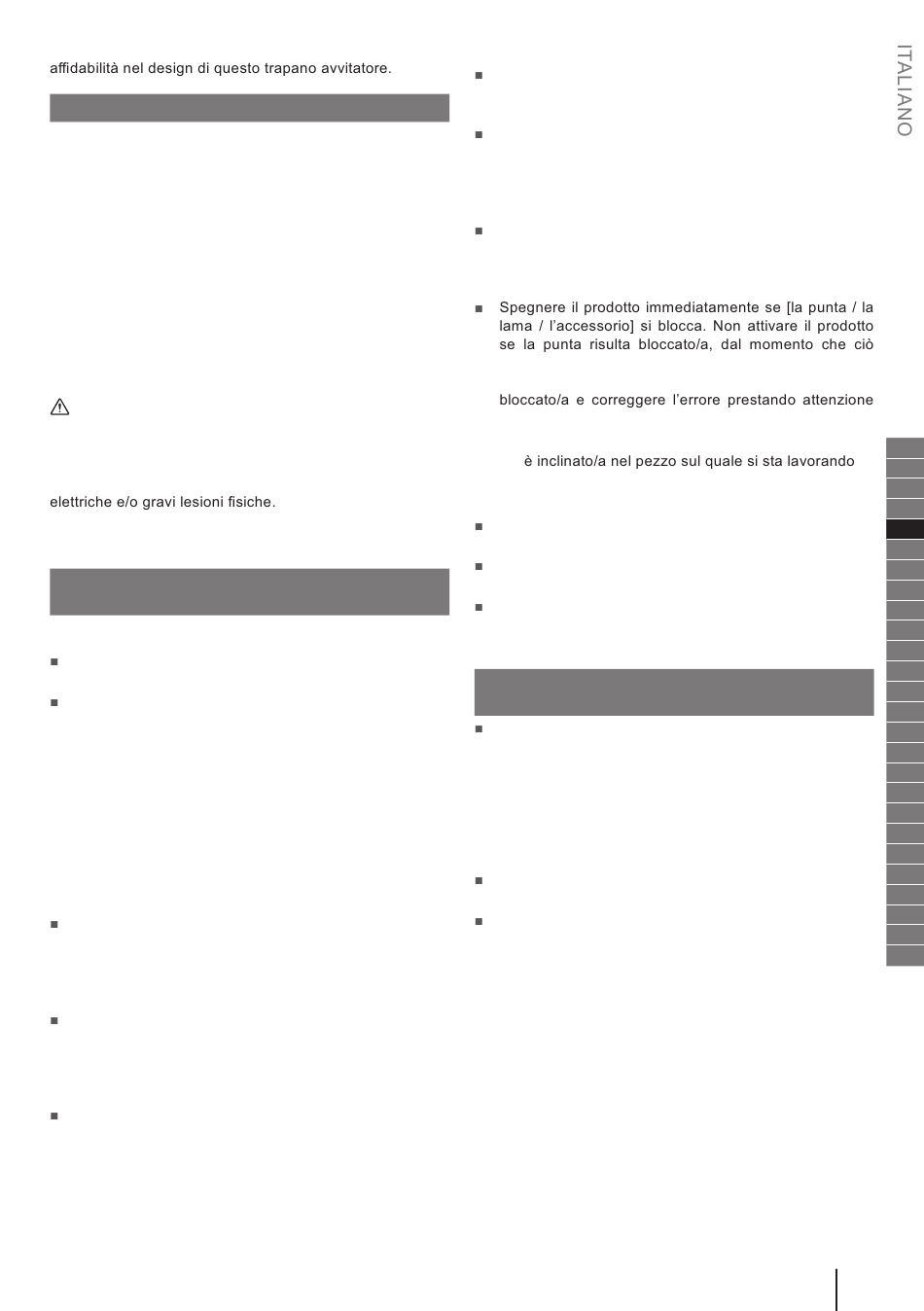 affidabilità nel design di questo trapano avvitatore.

elettriche e/o gravi lesioni fisiche.

Spegnere il prodotto immediatamente se [la punta / la lama / l'accessorio] si blocca. Non attivare il prodotto se la punta risulta bloccato/a, dal momento che ciò

bloccato/a e correggere l'errore prestando attenzione

è inclinato/a nel pezzo sul quale si sta lavorando

ITALIANO